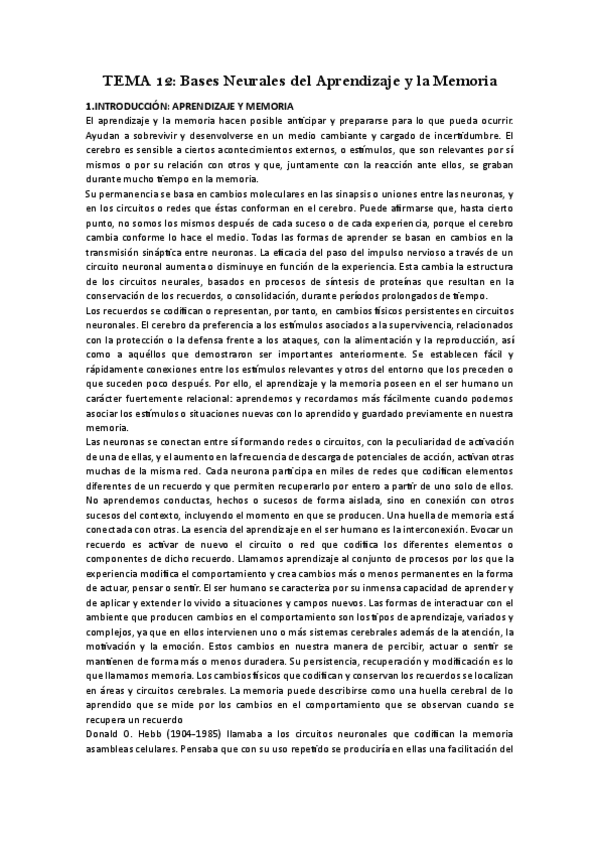 TEMA 12: Bases Neurales del Aprendizaje y la Memoria

1.INTRODUCCIÓN: APRENDIZAJE Y MEMORIA

El aprendizaje y la memoria hacen posible anticipar y prepararse para lo que pueda ocurrir. Ayudan a sobrevivir y desenvolverse en un medio cambiante y cargado de incertidumbre. El cerebro es sensible a ciertos acontecimientos externos, o estímulos, que son relevantes por sí mismos o por su relación con otros y que, juntamente con la reacción ante ellos, se graban durante mucho tiempo en la memoria.

Su permanencia se basa en cambios moleculares en las sinapsis o uniones entre las neuronas, y en los circuitos o redes que éstas conforman en el cerebro. Puede afirmarse que, hasta cierto punto, no somos los mismos después de cada suceso o de cada experiencia, porque el cerebro cambia conforme lo hace el medio. Todas las formas de aprender se basan en cambios en la transmisión sináptica entre neuronas. La eficacia del paso del impulso nervioso a través de un circuito neuronal aumenta o disminuye en función de la experiencia. Esta cambia la estructura de los circuitos neurales, basados en procesos de síntesis de proteínas que resultan en la conservación de los recuerdos, o consolidación, durante períodos prolongados de tiempo.

Los recuerdos se codifican o representan, por tanto, en cambios físicos persistentes en circuitos neuronales. El cerebro da preferencia a los estímulos asociados a la supervivencia, relacionados con la protección o la defensa frente a los ataques, con la alimentación y la reproducción, así como a aquéllos que demostraron ser importantes anteriormente. Se establecen fácil y rápidamente conexiones entre los estímulos relevantes y otros del entorno que los preceden o que suceden poco después. Por ello, el aprendizaje y la memoria poseen en el ser humano un carácter fuertemente relacional: aprendemos y recordamos más fácilmente cuando podemos asociar los estímulos o situaciones nuevas con lo aprendido y guardado previamente en nuestra memoria.

Las neuronas se conectan entre sí formando redes o circuitos, con la peculiaridad de activación de una de ellas, y el aumento en la frecuencia de descarga de potenciales de acción, activan otras muchas de la misma red. Cada neurona participa en miles de redes que codifican elementos diferentes de un recuerdo y que permiten recuperarlo por entero a partir de uno solo de ellos. No aprendemos conductas, hechos o sucesos de forma aislada, sino en conexión con otros sucesos del contexto, incluyendo el momento en que se producen. Una huella de memoria está conectada con otras. La esencia del aprendizaje en el ser humano es la interconexión. Evocar un recuerdo es activar de nuevo el circuito o red que codifica los diferentes elementos o componentes de dicho recuerdo. Llamamos aprendizaje al conjunto de procesos por los que la experiencia modifica el comportamiento y crea cambios más o menos permanentes en la forma de actuar, pensar o sentir. El ser humano se caracteriza por su inmensa capacidad de aprender y de aplicar y extender lo vivido a situaciones y campos nuevos. Las formas de interactuar con el ambiente que producen cambios en el comportamiento son los tipos de aprendizaje, variados y complejos, ya que en ellos intervienen uno o más sistemas cerebrales además de la atención, la motivación y la emoción. Estos cambios en nuestra manera de percibir, actuar o sentir se mantienen de forma más o menos duradera. Su persistencia, recuperación y modificación es lo que llamamos memoria. Los cambios físicos que codifican y conservan los recuerdos se localizan en áreas y circuitos cerebrales. La memoria puede describirse como una huella cerebral de lo aprendido que se mide por los cambios en el comportamiento que se observan cuando se recupera un recuerdo

Donald O. Hebb (1904-1985) llamaba a los circuitos neuronales que codifican la memoria asambleas celulares. Pensaba que con su uso repetido se produciría en ellas una facilitación del